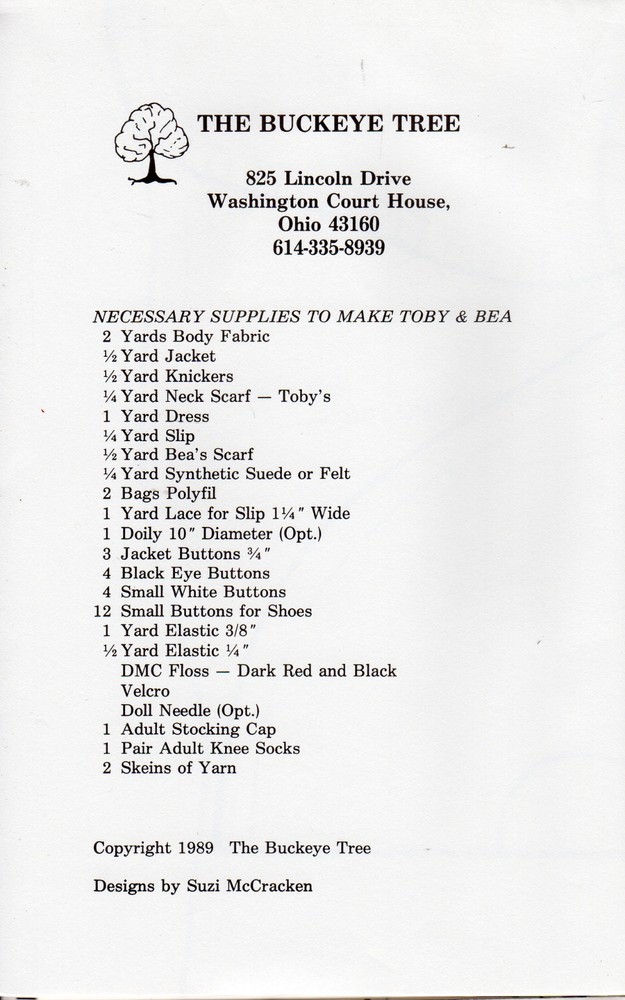 THE BUCKEYE TREE

825 Lincoln Drive
Washington Court House,
Ohio 43160
614-335-8939

NECESSARY SUPPLIES TO MAKE TOBY & BEA

2 Yards Body Fabric
½ Yard Jacket
½ Yard Knickers
¼ Yard Neck Scarf — Toby's
1 Yard Dress
¼ Yard Slip
½ Yard Bea's Scarf
¼ Yard Synthetic Suede or Felt
2 Bags Polyfil
1 Yard Lace for Slip 1¼" Wide
1 Doily 10" Diameter (Opt.)
3 Jacket Buttons ¾"
4 Black Eye Buttons
4 Small White Buttons
12 Small Buttons for Shoes
1 Yard Elastic 3/8"
½ Yard Elastic ¼"
DMC Floss — Dark Red and Black
Velcro
Doll Needle (Opt.)
1 Adult Stocking Cap
1 Pair Adult Knee Socks
2 Skeins of Yarn

Copyright 1989 The Buckeye Tree

Designs by Suzi McCracken